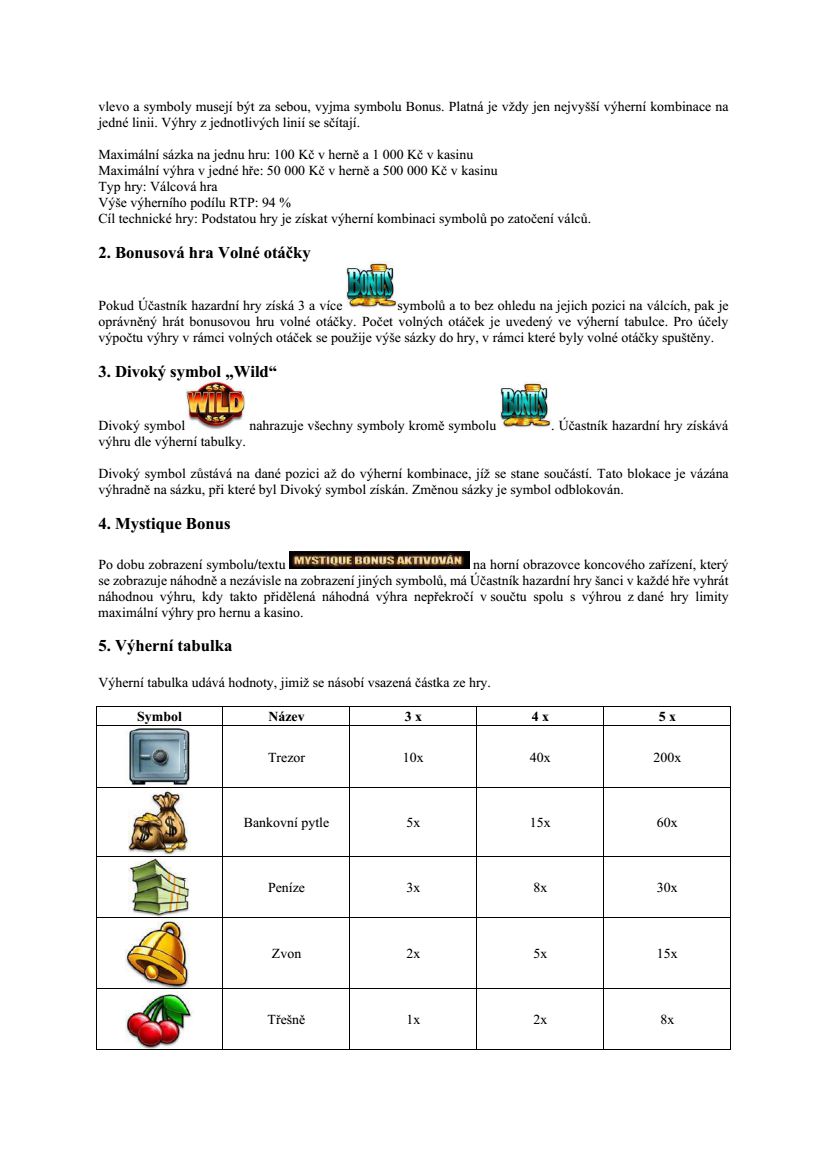 vlevo a symboly musejí být za sebou, vyjma symbolu Bonus. Platná je vždy jen nejvyšší výherní kombinace na jedné linii. Výhry z jednotlivých linií se sčítají.

Maximální sázka na jednu hru: 100 Kč v herně a 1 000 Kč v kasinu
Maximální výhra v jedné hře: 50 000 Kč v herně a 500 000 Kč v kasinu
Typ hry: Válcová hra
Výše výherního podílu RTP: 94 %
Cíl technické hry: Podstatou hry je získat výherní kombinaci symbolů po zatočení válců.

2. Bonusová hra Volné otáčky

Pokud Účastník hazardní hry získá 3 a více BONUS symbolů a to bez ohledu na jejich pozici na válcích, pak je oprávněný hrát bonusovou hru volné otáčky. Počet volných otáček je uvedený ve výherní tabulce. Pro účely výpočtu výhry v rámci volných otáček se použije výše sázky do hry, v rámci které byly volné otáčky spuštěny.

3. Divoký symbol „Wild“

Divoký symbol WILD nahrazuje všechny symboly kromě symbolu BONUS. Účastník hazardní hry získává výhru dle výherní tabulky.

Divoký symbol zůstává na dané pozici až do výherní kombinace, jíž se stane součástí. Tato blokace je vázána výhradně na sázku, při které byl Divoký symbol získán. Změnou sázky je symbol odblokován.

4. Mystique Bonus

Po dobu zobrazení symbolu/textu MYSTIQUE BONUS AKTIVOVÁN na horní obrazovce koncového zařízení, který se zobrazuje náhodně a nezávisle na zobrazení jiných symbolů, má Účastník hazardní hry šanci v každé hře vyhrát náhodnou výhru, kdy takto přidělená náhodná výhra nepřekročí v součtu spolu s výhrou z dané hry limity maximální výhry pro hernu a kasino.

5. Výherní tabulka

Výherní tabulka udává hodnoty, jimiž se násobí vsazená částka ze hry.

| Symbol | Název | 3 x | 4 x | 5 x |
|---|---|---|---|---|
| | Trezor | 10x | 40x | 200x |
| | Bankovní pytle | 5x | 15x | 60x |
| | Peníze | 3x | 8x | 30x |
| | Zvon | 2x | 5x | 15x |
| | Třešně | 1x | 2x | 8x |